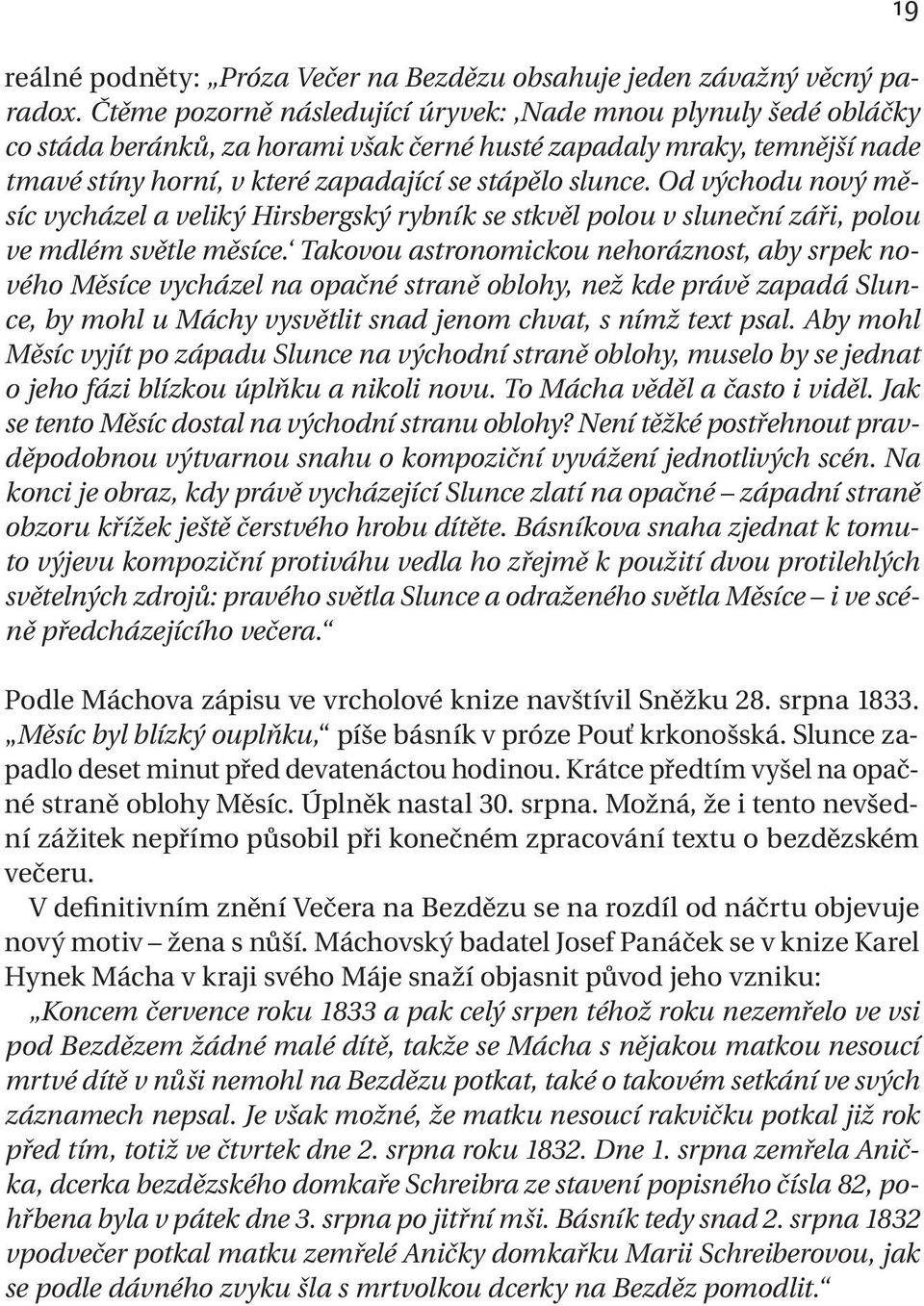 19

reálné podněty: „Próza Večer na Bezdězu obsahuje jeden závažný věcný paradox. Čtěme pozorně následující úryvek: ‚Nade mnou plynuly šedé obláčky co stáda beránků, za horami však černé husté zapadaly mraky, temnější nade tmavé stíny horní, v které zapadající se stápělo slunce. Od východu nový měsíc vycházel a veliký Hirsbergský rybník se stkvěl polou v sluneční záři, polou ve mdlém světle měsíce.‘ Takovou astronomickou nehoráznost, aby srpek nového Měsíce vycházel na opačné straně oblohy, než kde právě zapadá Slunce, by mohl u Máchy vysvětlit snad jenom chvat, s nímž text psal. Aby mohl Měsíc vyjít po západu Slunce na východní straně oblohy, muselo by se jednat o jeho fázi blízkou úplňku a nikoli novu. To Mácha věděl a často i viděl. Jak se tento Měsíc dostal na východní stranu oblohy? Není těžké postřehnout pravděpodobnou výtvarnou snahu o kompoziční vyvážení jednotlivých scén. Na konci je obraz, kdy právě vycházející Slunce zlatí na opačné – západní straně obzoru křížek ještě čerstvého hrobu dítěte. Básníkova snaha zjednat k tomuto výjevu kompoziční protiváhu vedla ho zřejmě k použití dvou protilehlých světelných zdrojů: pravého světla Slunce a odraženého světla Měsíce – i ve scéně předcházejícího večera.“

Podle Máchova zápisu ve vrcholové knize navštívil Sněžku 28. srpna 1833. „Měsíc byl blízký ouplňku,“ píše básník v próze Pouť krkonošská. Slunce zapadlo deset minut před devatenáctou hodinou. Krátce předtím vyšel na opačné straně oblohy Měsíc. Úplněk nastal 30. srpna. Možná, že i tento nevšední zážitek nepřímo působil při konečném zpracování textu o bezdězském večeru.

V definitivním znění Večera na Bezdězu se na rozdíl od náčrtu objevuje nový motiv – žena s nůší. Máchovský badatel Josef Panáček se v knize Karel Hynek Mácha v kraji svého Máje snaží objasnit původ jeho vzniku: „Koncem července roku 1833 a pak celý srpen téhož roku nezemřelo ve vsi pod Bezdězem žádné malé dítě, takže se Mácha s nějakou matkou nesoucí mrtvé dítě v nůši nemohl na Bezdězu potkat, také o takovém setkání ve svých záznamech nepsal. Je však možné, že matku nesoucí rakvičku potkal již rok před tím, totiž ve čtvrtek dne 2. srpna roku 1832. Dne 1. srpna zemřela Anička, dcerka bezdězského domkaře Schreibra ze stavení popisného čísla 82, pohřbena byla v pátek dne 3. srpna po jitřní mši. Básník tedy snad 2. srpna 1832 vpodvečer potkal matku zemřelé Aničky domkařku Marii Schreiberovou, jak se podle dávného zvyku šla s mrtvolkou dcerky na Bezděz pomodlit.“